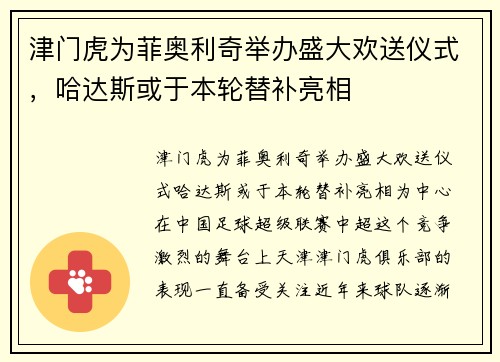 津门虎为菲奥利奇举办盛大欢送仪式，哈达斯或于本轮替补亮相

津门虎为菲奥利奇举办盛大欢送仪式哈达斯或于本轮替补亮相为中心在中国足球超级联赛中超这个竞争激烈的舞台上天津津门虎俱乐部的表现一直备受关注近年来球队逐渐